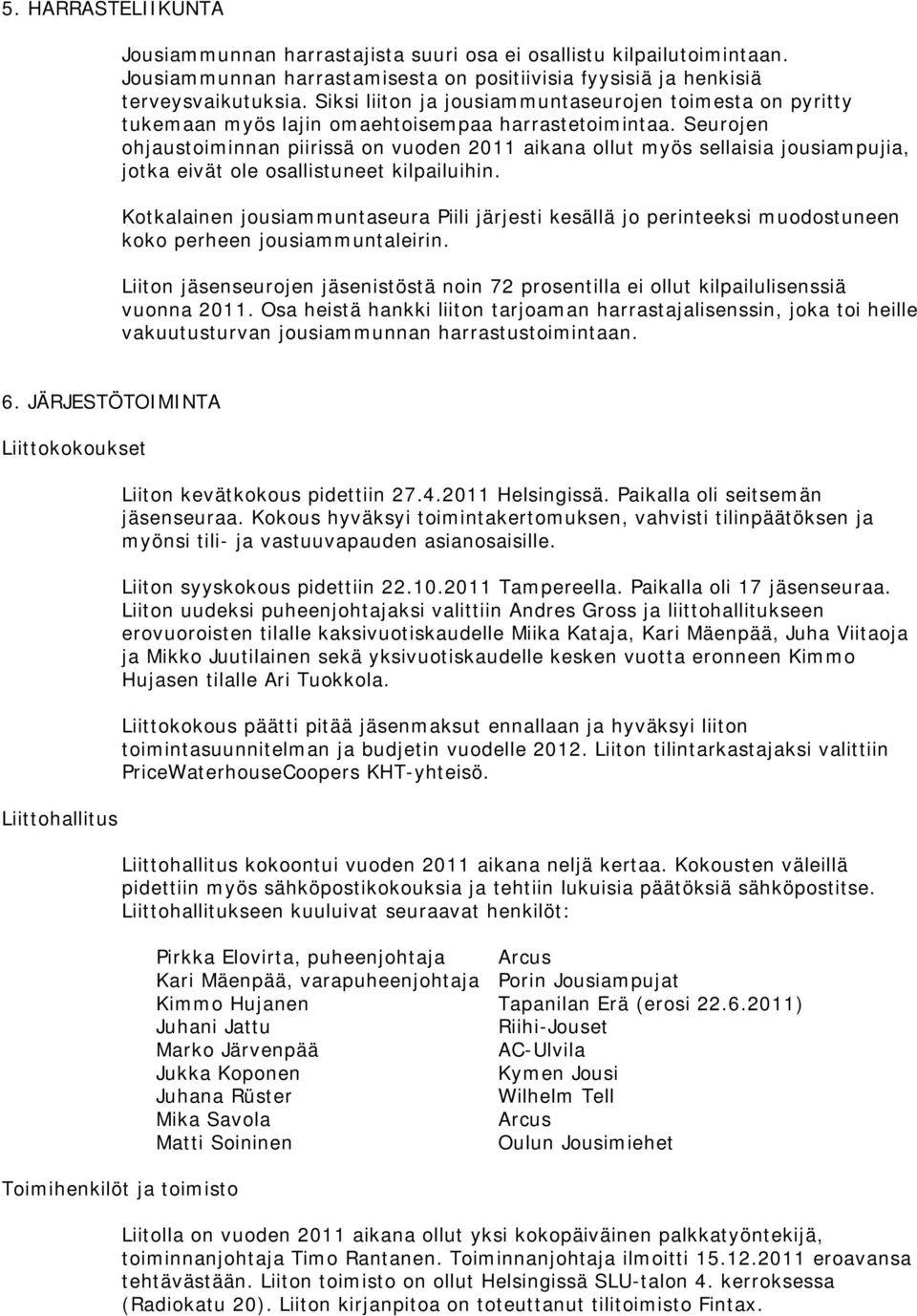 5. HARRASTELIIKUNTA

Jousiammunnan harrastajista suuri osa ei osallistu kilpailutoimintaan. Jousiammunnan harrastamisesta on positiivisia fyysisiä ja henkisiä terveysvaikutuksia. Siksi liiton ja jousiammuntaseurojen toimesta on pyritty tukemaan myös lajin omaehtoisempaa harrastetoimintaa. Seurojen ohjaustoiminnan piirissä on vuoden 2011 aikana ollut myös sellaisia jousiampujia, jotka eivät ole osallistuneet kilpailuihin.

Kotkalainen jousiammuntaseura Piili järjesti kesällä jo perinteeksi muodostuneen koko perheen jousiammuntaleirin.

Liiton jäsenseurojen jäsenistöstä noin 72 prosentilla ei ollut kilpailulisenssiä vuonna 2011. Osa heistä hankki liiton tarjoaman harrastajalisenssin, joka toi heille vakuutusturvan jousiammunnan harrastustoimintaan.

6. JÄRJESTÖTOIMINTA

Liittokokoukset

Liiton kevätkokous pidettiin 27.4.2011 Helsingissä. Paikalla oli seitsemän jäsenseuraa. Kokous hyväksyi toimintakertomuksen, vahvisti tilinpäätöksen ja myönsi tili- ja vastuuvapauden asianosaisille.

Liiton syyskokous pidettiin 22.10.2011 Tampereella. Paikalla oli 17 jäsenseuraa. Liiton uudeksi puheenjohtajaksi valittiin Andres Gross ja liittohallitukseen erovuoroisten tilalle kaksivuotiskaudelle Miika Kataja, Kari Mäenpää, Juha Viitaoja ja Mikko Juutilainen sekä yksivuotiskaudelle kesken vuotta eronneen Kimmo Hujasen tilalle Ari Tuokkola.

Liittokokous päätti pitää jäsenmaksut ennallaan ja hyväksyi liiton toimintasuunnitelman ja budjetin vuodelle 2012. Liiton tilintarkastajaksi valittiin PriceWaterhouseCoopers KHT-yhteisö.

Liittohallitus

Liittohallitus kokoontui vuoden 2011 aikana neljä kertaa. Kokousten väleillä pidettiin myös sähköpostikokouksia ja tehtiin lukuisia päätöksiä sähköpostitse. Liittohallitukseen kuuluivat seuraavat henkilöt:

| | |
|---|---|
| Pirkka Elovirta, puheenjohtaja | Arcus |
| Kari Mäenpää, varapuheenjohtaja | Porin Jousiampujat |
| Kimmo Hujanen | Tapanilan Erä (erosi 22.6.2011) |
| Juhani Jattu | Riihi-Jouset |
| Marko Järvenpää | AC-Ulvila |
| Jukka Koponen | Kymen Jousi |
| Juhana Rüster | Wilhelm Tell |
| Mika Savola | Arcus |
| Matti Soininen | Oulun Jousimiehet |

Toimihenkilöt ja toimisto

Liitolla on vuoden 2011 aikana ollut yksi kokopäiväinen palkkatyöntekijä, toiminnanjohtaja Timo Rantanen. Toiminnanjohtaja ilmoitti 15.12.2011 eroavansa tehtävästään. Liiton toimisto on ollut Helsingissä SLU-talon 4. kerroksessa (Radiokatu 20). Liiton kirjanpitoa on toteuttanut tilitoimisto Fintax.